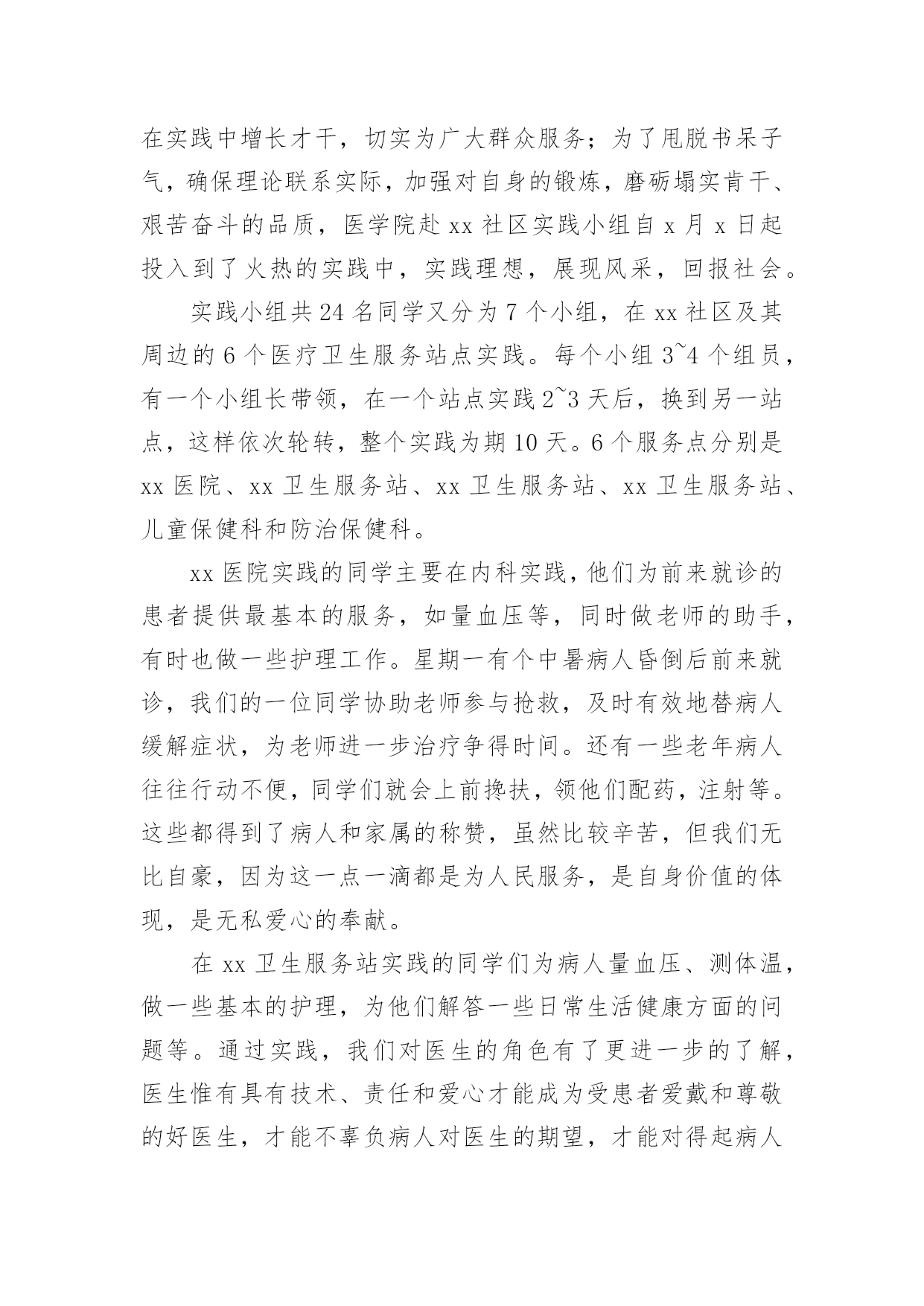 在实践中增长才干，切实为广大群众服务；为了甩脱书呆子气，确保理论联系实际，加强对自身的锻炼，磨砺塌实肯干、艰苦奋斗的品质，医学院赴 xx 社区实践小组自 x 月 x 日起投入到了火热的实践中，实践理想，展现风采，回报社会。

实践小组共 24 名同学又分为 7 个小组，在 xx 社区及其周边的 6 个医疗卫生服务站点实践。每个小组 3~4 个组员，有一个小组长带领，在一个站点实践 2~3 天后，换到另一站点，这样依次轮转，整个实践为期 10 天。6 个服务点分别是 xx 医院、xx 卫生服务站、xx 卫生服务站、xx 卫生服务站、儿童保健科和防治保健科。

xx 医院实践的同学主要在内科实践，他们为前来就诊的患者提供最基本的服务，如量血压等，同时做老师的助手，有时也做一些护理工作。星期一有个中暑病人昏倒后前来就诊，我们的一位同学协助老师参与抢救，及时有效地替病人缓解症状，为老师进一步治疗争得时间。还有一些老年病人往往行动不便，同学们就会上前搀扶，领他们配药，注射等。这些都得到了病人和家属的称赞，虽然比较辛苦，但我们无比自豪，因为这一点一滴都是为人民服务，是自身价值的体现，是无私爱心的奉献。

在 xx 卫生服务站实践的同学们为病人量血压、测体温，做一些基本的护理，为他们解答一些日常生活健康方面的问题等。通过实践，我们对医生的角色有了更进一步的了解，医生惟有具有技术、责任和爱心才能成为受患者爱戴和尊敬的好医生，才能不辜负病人对医生的期望，才能对得起病人